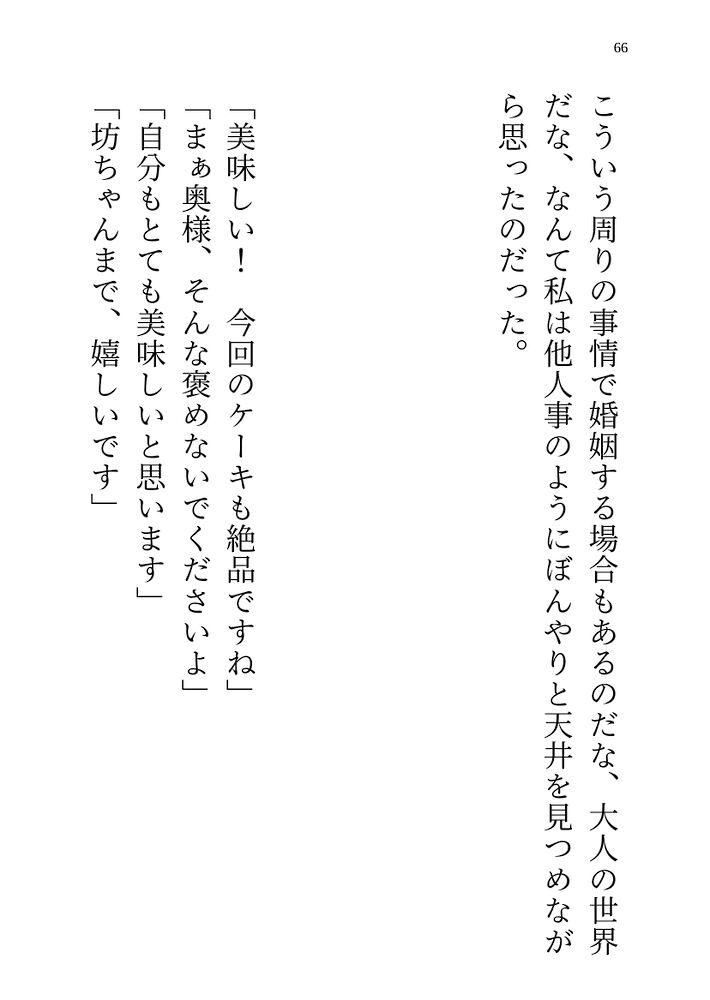 66

こういう周りの事情で婚姻する場合もあるのだな、大人の世界だな、なんて私は他人事のようにぼんやりと天井を見つめながら思ったのだった。

「美味しい！　今回のケーキも絶品ですね」
「まぁ奥様、そんな褒めないでくださいよ」
「自分もとても美味しいと思います」
「坊ちゃんまで、嬉しいです」